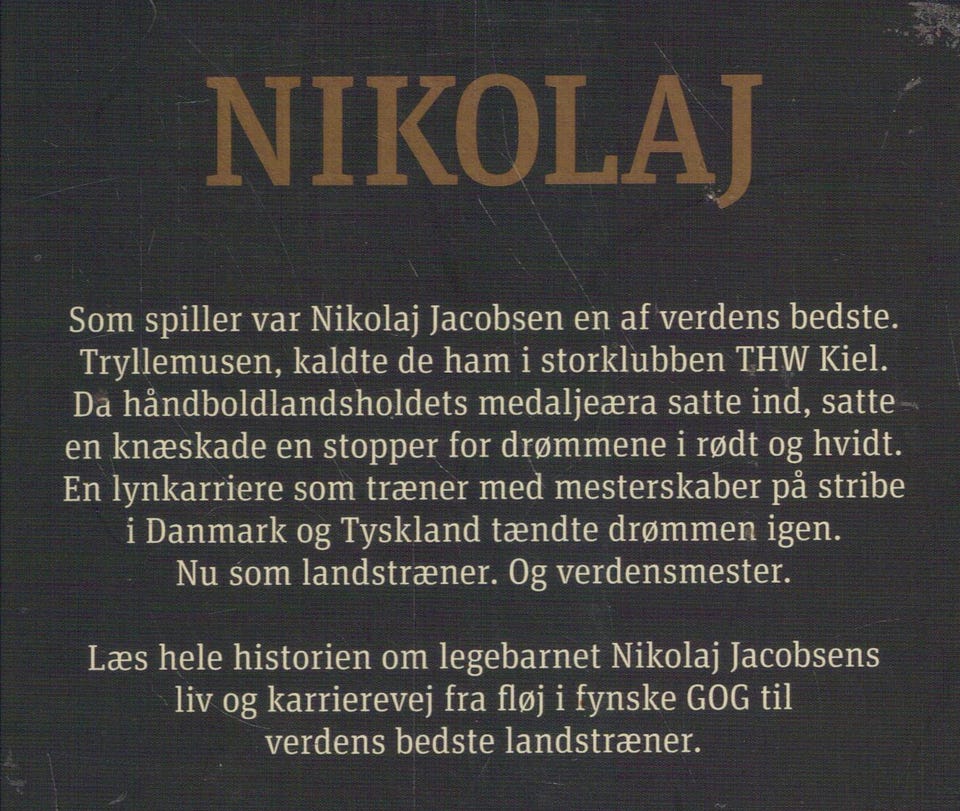 NIKOLAJ

Som spiller var Nikolaj Jacobsen en af verdens bedste. Tryllemusen, kaldte de ham i storklubben THW Kiel. Da håndboldlandsholdets medaljeæra satte ind, satte en knæskade en stopper for drømmene i rødt og hvidt. En lynkarriere som træner med mesterskaber på stribe i Danmark og Tyskland tændte drømmen igen. Nu som landstræner. Og verdensmester.

Læs hele historien om legebarnet Nikolaj Jacobsens liv og karrierevej fra fløj i fynske GOG til verdens bedste landstræner.